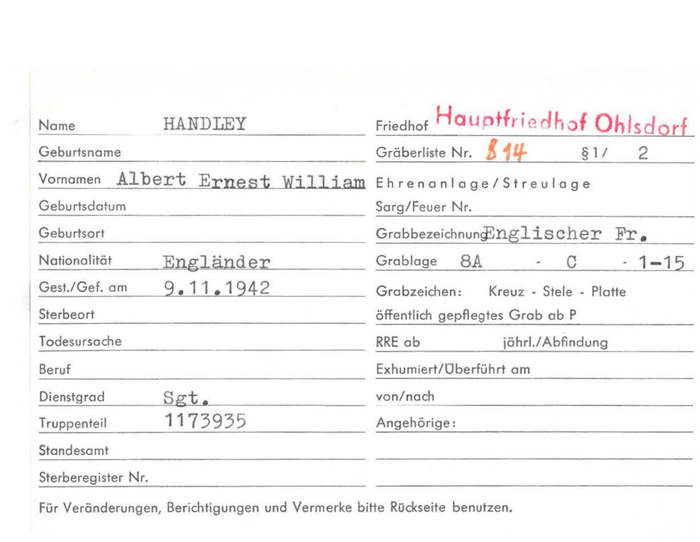 Name HANDLEY

Geburtsname

Vornamen Albert Ernest William

Geburtsdatum

Geburtsort

Nationalität Engländer

Gest./Gef. am 9.11.1942

Sterbeort

Todesursache

Beruf

Dienstgrad Sgt.

Truppenteil 1173935

Standesamt

Sterberegister Nr.

Friedhof Hauptfriedhof Ohlsdorf

Gräberliste Nr. 814 §1/ 2

Ehrenanlage/Streulage

Sarg/Feuer Nr.

Grabbezeichnung Englischer Fr.

Grablage 8A - C - 1-15

Grabzeichen: Kreuz - Stele - Platte

öffentlich gepflegtes Grab ab P

RRE ab jährl./Abfindung

Exhumiert/Überführt am

von/nach

Angehörige:

Für Veränderungen, Berichtigungen und Vermerke bitte Rückseite benutzen.